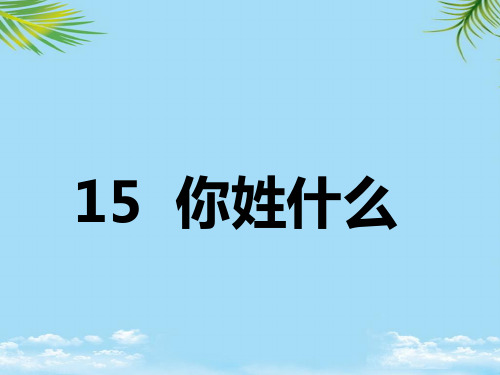 15 你姓什么